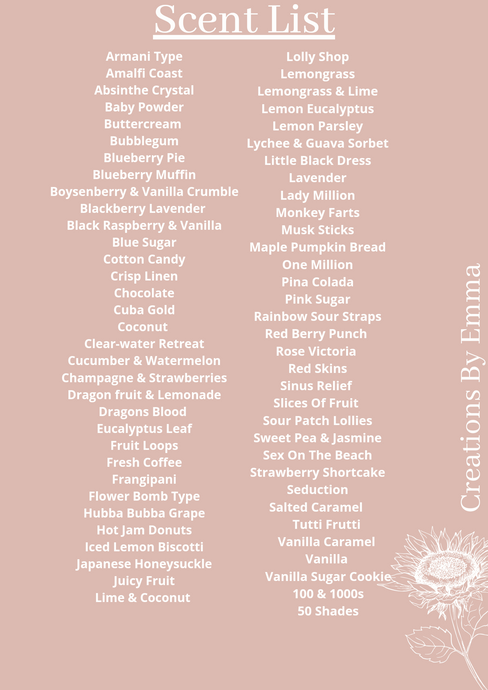 Scent List

Armani Type
Amalfi Coast
Absinthe Crystal
Baby Powder
Buttercream
Bubblegum
Blueberry Pie
Blueberry Muffin
Boysenberry & Vanilla Crumble
Blackberry Lavender
Black Raspberry & Vanilla
Blue Sugar
Cotton Candy
Crisp Linen
Chocolate
Cuba Gold
Coconut
Clear-water Retreat
Cucumber & Watermelon
Champagne & Strawberries
Dragon fruit & Lemonade
Dragons Blood
Eucalyptus Leaf
Fruit Loops
Fresh Coffee
Frangipani
Flower Bomb Type
Hubba Bubba Grape
Hot Jam Donuts
Iced Lemon Biscotti
Japanese Honeysuckle
Juicy Fruit
Lime & Coconut

Lolly Shop
Lemongrass
Lemongrass & Lime
Lemon Eucalyptus
Lemon Parsley
Lychee & Guava Sorbet
Little Black Dress
Lavender
Lady Million
Monkey Farts
Musk Sticks
Maple Pumpkin Bread
One Million
Pina Colada
Pink Sugar
Rainbow Sour Straps
Red Berry Punch
Rose Victoria
Red Skins
Sinus Relief
Slices Of Fruit
Sour Patch Lollies
Sweet Pea & Jasmine
Sex On The Beach
Strawberry Shortcake
Seduction
Salted Caramel
Tutti Frutti
Vanilla Caramel
Vanilla
Vanilla Sugar Cookie
100 & 1000s
50 Shades

Creations By Emma